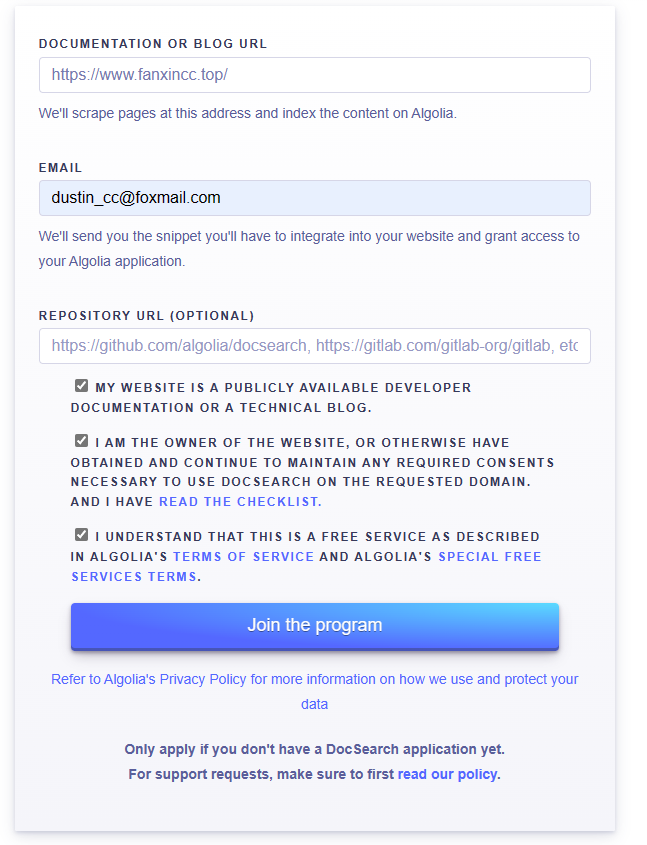 DOCUMENTATION OR BLOG URL

https://www.fanxincc.top/

We'll scrape pages at this address and index the content on Algolia.

EMAIL

dustin_cc@foxmail.com

We'll send you the snippet you'll have to integrate into your website and grant access to your Algolia application.

REPOSITORY URL (OPTIONAL)

https://github.com/algolia/docsearch, https://gitlab.com/gitlab-org/gitlab, etc

MY WEBSITE IS A PUBLICLY AVAILABLE DEVELOPER DOCUMENTATION OR A TECHNICAL BLOG.

I AM THE OWNER OF THE WEBSITE, OR OTHERWISE HAVE OBTAINED AND CONTINUE TO MAINTAIN ANY REQUIRED CONSENTS NECESSARY TO USE DOCSEARCH ON THE REQUESTED DOMAIN. AND I HAVE READ THE CHECKLIST.

I UNDERSTAND THAT THIS IS A FREE SERVICE AS DESCRIBED IN ALGOLIA'S TERMS OF SERVICE AND ALGOLIA'S SPECIAL FREE SERVICES TERMS.

Join the program

Refer to Algolia's Privacy Policy for more information on how we use and protect your data

Only apply if you don't have a DocSearch application yet.
For support requests, make sure to first read our policy.